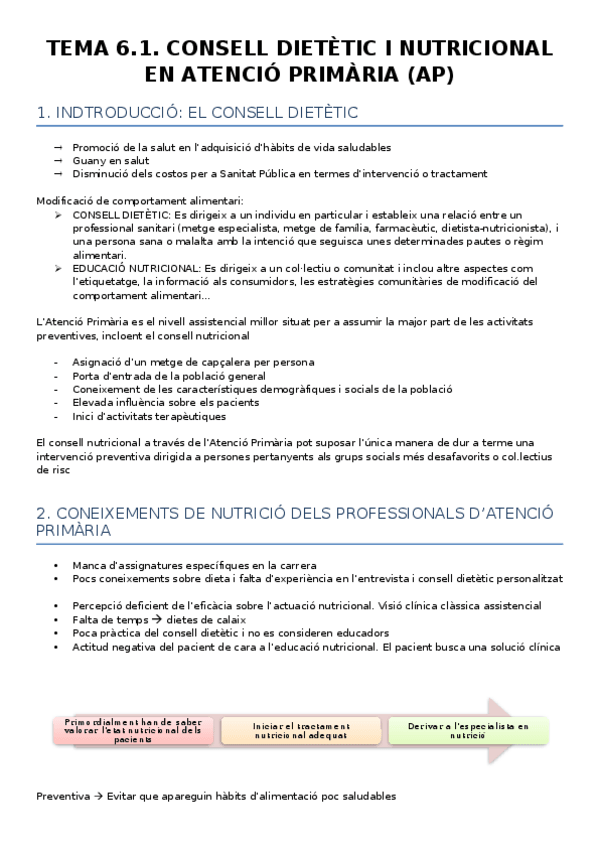 TEMA 6.1. CONSELL DIETÈTIC I NUTRICIONAL EN ATENCIÓ PRIMÀRIA (AP)

1. INDTRODUCCIÓ: EL CONSELL DIETÈTIC

→ Promoció de la salut en l'adquisició d'hàbits de vida saludables
→ Guany en salut
→ Disminució dels costos per a Sanitat Pública en termes d'intervenció o tractament

Modificació de comportament alimentari:
➢ CONSELL DIETÈTIC: Es dirigeix a un individu en particular i estableix una relació entre un professional sanitari (metge especialista, metge de família, farmacèutic, dietista-nutricionista), i una persona sana o malalta amb la intenció que seguisca unes determinades pautes o règim alimentari.
➢ EDUCACIÓ NUTRICIONAL: Es dirigeix a un col·lectiu o comunitat i inclou altre aspectes com l'etiquetatge, la informació als consumidors, les estratègies comunitàries de modificació del comportament alimentari...

L'Atenció Primària es el nivell assistencial millor situat per a assumir la major part de les activitats preventives, incloent el consell nutricional

- Asignació d'un metge de capçalera per persona
- Porta d'entrada de la població general
- Coneixement de les característiques demogràfiques i socials de la població
- Elevada influència sobre els pacients
- Inici d'activitats terapèutiques

El consell nutricional a través de l'Atenció Primària pot suposar l'única manera de dur a terme una intervenció preventiva dirigida a persones pertanyents als grups socials més desafavorits o col.lectius de risc

2. CONEIXEMENTS DE NUTRICIÓ DELS PROFESSIONALS D'ATENCIÓ PRIMÀRIA

• Manca d'assignatures específiques en la carrera
• Pocs coneixements sobre dieta i falta d'experiència en l'entrevista i consell dietètic personalitzat

• Percepció deficient de l'eficàcia sobre l'actuació nutricional. Visió clínica clàssica assistencial
• Falta de temps → dietes de calaix
• Poca pràctica del consell dietètic i no es consideren educadors
• Actitud negativa del pacient de cara a l'educació nutricional. El pacient busca una solució clínica

Primordialment han de saber valorar l'estat nutricional dels pacients

Iniciar el tractament nutricional adequat

Derivar a l'especialista en nutrició

Preventiva → Evitar que apareguin hàbits d'alimentació poc saludables